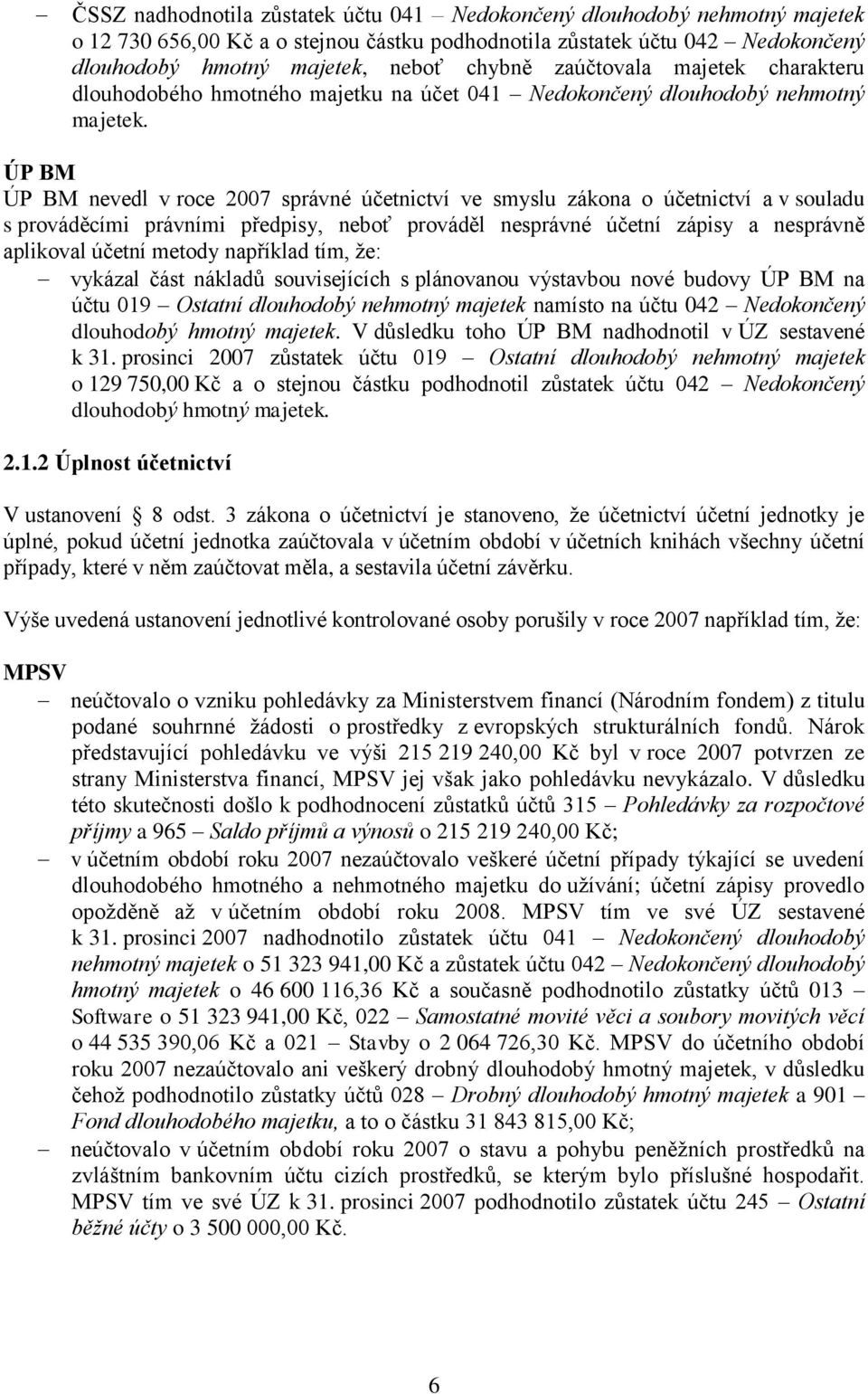 – ČSSZ nadhodnotila zůstatek účtu 041 – Nedokončený dlouhodobý nehmotný majetek o 12 730 656,00 Kč a o stejnou částku podhodnotila zůstatek účtu 042 – Nedokončený dlouhodobý hmotný majetek, neboť chybně zaúčtovala majetek charakteru dlouhodobého hmotného majetku na účet 041 – Nedokončený dlouhodobý nehmotný majetek.

ÚP BM

ÚP BM nevedl v roce 2007 správné účetnictví ve smyslu zákona o účetnictví a v souladu s prováděcími právními předpisy, neboť prováděl nesprávné účetní zápisy a nesprávně aplikoval účetní metody například tím, že:

– vykázal část nákladů souvisejících s plánovanou výstavbou nové budovy ÚP BM na účtu 019 – Ostatní dlouhodobý nehmotný majetek namísto na účtu 042 – Nedokončený dlouhodobý hmotný majetek. V důsledku toho ÚP BM nadhodnotil v ÚZ sestavené k 31. prosinci 2007 zůstatek účtu 019 – Ostatní dlouhodobý nehmotný majetek o 129 750,00 Kč a o stejnou částku podhodnotil zůstatek účtu 042 – Nedokončený dlouhodobý hmotný majetek.

2.1.2 Úplnost účetnictví

V ustanovení § 8 odst. 3 zákona o účetnictví je stanoveno, že účetnictví účetní jednotky je úplné, pokud účetní jednotka zaúčtovala v účetním období v účetních knihách všechny účetní případy, které v něm zaúčtovat měla, a sestavila účetní závěrku.

Výše uvedená ustanovení jednotlivé kontrolované osoby porušily v roce 2007 například tím, že:

MPSV

– neúčtovalo o vzniku pohledávky za Ministerstvem financí (Národním fondem) z titulu podané souhrnné žádosti o prostředky z evropských strukturálních fondů. Nárok představující pohledávku ve výši 215 219 240,00 Kč byl v roce 2007 potvrzen ze strany Ministerstva financí, MPSV jej však jako pohledávku nevykázalo. V důsledku této skutečnosti došlo k podhodnocení zůstatků účtů 315 – Pohledávky za rozpočtové příjmy a 965 – Saldo příjmů a výnosů o 215 219 240,00 Kč;

– v účetním období roku 2007 nezaúčtovalo veškeré účetní případy týkající se uvedení dlouhodobého hmotného a nehmotného majetku do užívání; účetní zápisy provedlo opožděně až v účetním období roku 2008. MPSV tím ve své ÚZ sestavené k 31. prosinci 2007 nadhodnotilo zůstatek účtu 041 – Nedokončený dlouhodobý nehmotný majetek o 51 323 941,00 Kč a zůstatek účtu 042 – Nedokončený dlouhodobý hmotný majetek o 46 600 116,36 Kč a současně podhodnotilo zůstatky účtů 013 – Software o 51 323 941,00 Kč, 022 – Samostatné movité věci a soubory movitých věcí o 44 535 390,06 Kč a 021 – Stavby o 2 064 726,30 Kč. MPSV do účetního období roku 2007 nezaúčtovalo ani veškerý drobný dlouhodobý hmotný majetek, v důsledku čehož podhodnotilo zůstatky účtů 028 – Drobný dlouhodobý hmotný majetek a 901 – Fond dlouhodobého majetku, a to o částku 31 843 815,00 Kč;

– neúčtovalo v účetním období roku 2007 o stavu a pohybu peněžních prostředků na zvláštním bankovním účtu cizích prostředků, se kterým bylo příslušné hospodařit. MPSV tím ve své ÚZ k 31. prosinci 2007 podhodnotilo zůstatek účtu 245 – Ostatní běžné účty o 3 500 000,00 Kč.

6